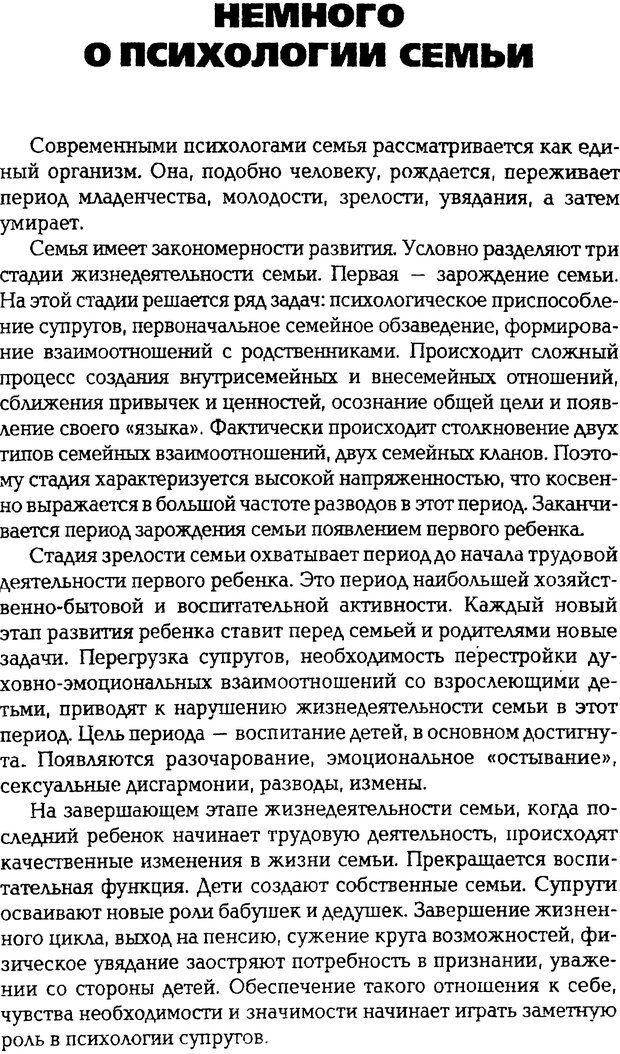 НЕМНОГО О ПСИХОЛОГИИ СЕМЬИ

Современными психологами семья рассматривается как единый организм. Она, подобно человеку, рождается, переживает период младенчества, молодости, зрелости, увядания, а затем умирает.

Семья имеет закономерности развития. Условно разделяют три стадии жизнедеятельности семьи. Первая — зарождение семьи. На этой стадии решается ряд задач: психологическое приспособление супругов, первоначальное семейное обзаведение, формирование взаимоотношений с родственниками. Происходит сложный процесс создания внутрисемейных и внесемейных отношений, сближения привычек и ценностей, осознание общей цели и появление своего «языка». Фактически происходит столкновение двух типов семейных взаимоотношений, двух семейных кланов. Поэтому стадия характеризуется высокой напряженностью, что косвенно выражается в большой частоте разводов в этот период. Заканчивается период зарождения семьи появлением первого ребенка.

Стадия зрелости семьи охватывает период до начала трудовой деятельности первого ребенка. Это период наибольшей хозяйственно-бытовой и воспитательной активности. Каждый новый этап развития ребенка ставит перед семьей и родителями новые задачи. Перегрузка супругов, необходимость перестройки духовно-эмоциональных взаимоотношений со взрослеющими детьми, приводят к нарушению жизнедеятельности семьи в этот период. Цель периода — воспитание детей, в основном достигнута. Появляются разочарование, эмоциональное «остывание», сексуальные дисгармонии, разводы, измены.

На завершающем этапе жизнедеятельности семьи, когда последний ребенок начинает трудовую деятельность, происходят качественные изменения в жизни семьи. Прекращается воспитательная функция. Дети создают собственные семьи. Супруги осваивают новые роли бабушек и дедушек. Завершение жизненного цикла, выход на пенсию, сужение круга возможностей, физическое увядание заостряют потребность в признании, уважении со стороны детей. Обеспечение такого отношения к себе, чувства необходимости и значимости начинает играть заметную роль в психологии супругов.